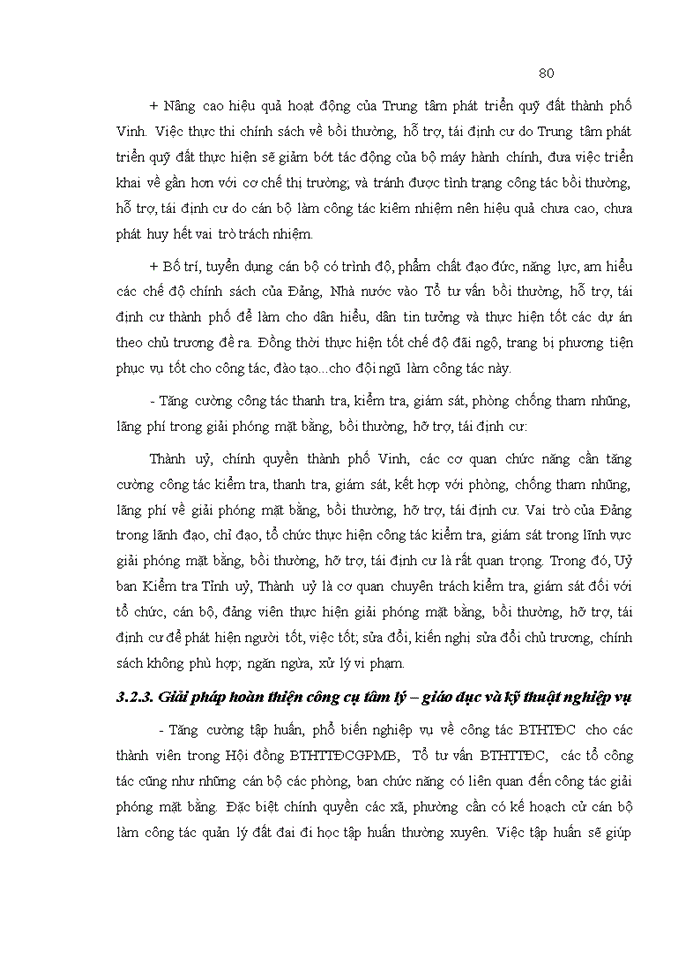 80

+ Nâng cao hiệu quả hoạt động của Trung tâm phát triển quỹ đất thành phố Vinh. Việc thực thi chính sách về bồi thường, hỗ trợ, tái định cư do Trung tâm phát triển quỹ đất thực hiện sẽ giảm bớt tác động của bộ máy hành chính, đưa việc triển khai về gần hơn với cơ chế thị trường; và tránh được tình trạng công tác bồi thường, hỗ trợ, tái định cư do cán bộ làm công tác kiêm nhiệm nên hiệu quả chưa cao, chưa phát huy hết vai trò trách nhiệm.

+ Bố trí, tuyển dụng cán bộ có trình độ, phẩm chất đạo đức, năng lực, am hiểu các chế độ chính sách của Đảng, Nhà nước vào Tổ tư vấn bồi thường, hỗ trợ, tái định cư thành phố để làm cho dân hiểu, dân tin tưởng và thực hiện tốt các dự án theo chủ trương đề ra. Đồng thời thực hiện tốt chế độ đãi ngộ, trang bị phương tiện phục vụ tốt cho công tác, đào tạo...cho đội ngũ làm công tác này.

- Tăng cường công tác thanh tra, kiểm tra, giám sát, phòng chống tham nhũng, lãng phí trong giải phóng mặt bằng, bồi thường, hỗ trợ, tái định cư:

Thành uỷ, chính quyền thành phố Vinh, các cơ quan chức năng cần tăng cường công tác kiểm tra, thanh tra, giám sát, kết hợp với phòng, chống tham nhũng, lãng phí về giải phóng mặt bằng, bồi thường, hỗ trợ, tái định cư. Vai trò của Đảng trong lãnh đạo, chỉ đạo, tổ chức thực hiện công tác kiểm tra, giám sát trong lĩnh vực giải phóng mặt bằng, bồi thường, hỗ trợ, tái định cư là rất quan trọng. Trong đó, Uỷ ban Kiểm tra Tỉnh uỷ, Thành uỷ là cơ quan chuyên trách kiểm tra, giám sát đối với tổ chức, cán bộ, đảng viên thực hiện giải phóng mặt bằng, bồi thường, hỗ trợ, tái định cư để phát hiện người tốt, việc tốt; sửa đổi, kiến nghị sửa đổi chủ trương, chính sách không phù hợp; ngăn ngừa, xử lý vi phạm.

3.2.3. Giải pháp hoàn thiện công cụ tâm lý – giáo dục và kỹ thuật nghiệp vụ

- Tăng cường tập huấn, phổ biến nghiệp vụ về công tác BTHTĐC cho các thành viên trong Hội đồng BTHTTĐCGPMB, Tổ tư vấn BTHTTĐC, các tổ công tác cũng như những cán bộ các phòng, ban chức năng có liên quan đến công tác giải phóng mặt bằng. Đặc biệt chính quyền các xã, phường cần có kế hoạch cử cán bộ làm công tác quản lý đất đai đi học tập huấn thường xuyên. Việc tập huấn sẽ giúp